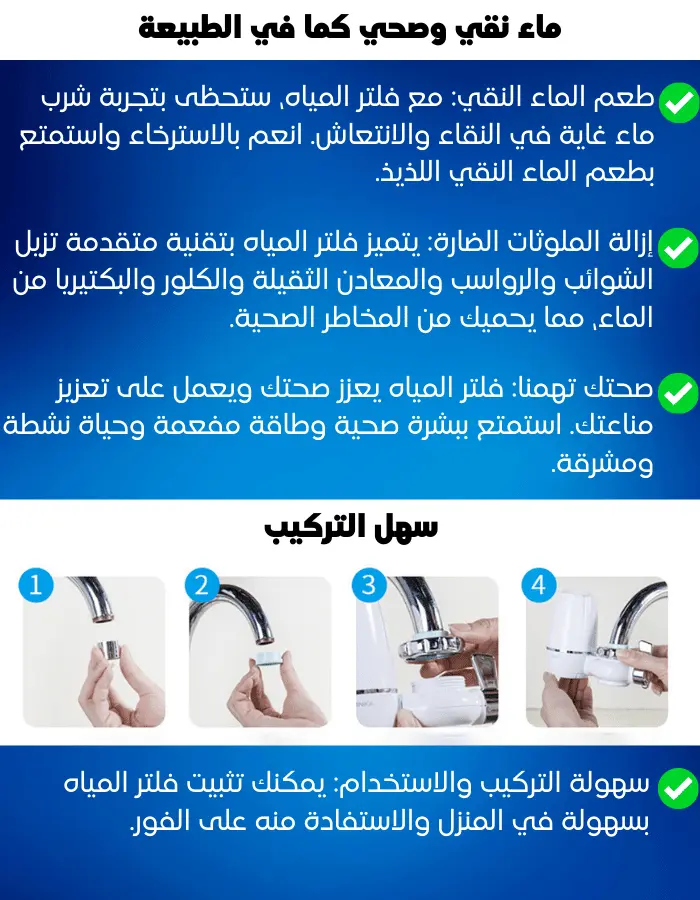 ماء نقي وصحي كما في الطبيعة

طعم الماء النقي: مع فلتر المياه، ستحظى بتجربة شرب ماء غاية في النقاء والانتعاش. انعم بالاسترخاء واستمتع بطعم الماء النقي اللذيذ.

إزالة الملوثات الضارة: يتميز فلتر المياه بتقنية متقدمة تزيل الشوائب والرواسب والمعادن الثقيلة والكلور والبكتيريا من الماء، مما يحميك من المخاطر الصحية.

صحتك تهمنا: فلتر المياه يعزز صحتك ويعمل على تعزيز مناعتك. استمتع ببشرة صحية وطاقة مفعمة وحياة نشطة ومشرقة.

سهل التركيب

1

2

3

4

سهولة التركيب والاستخدام: يمكنك تثبيت فلتر المياه بسهولة في المنزل والاستفادة منه على الفور.